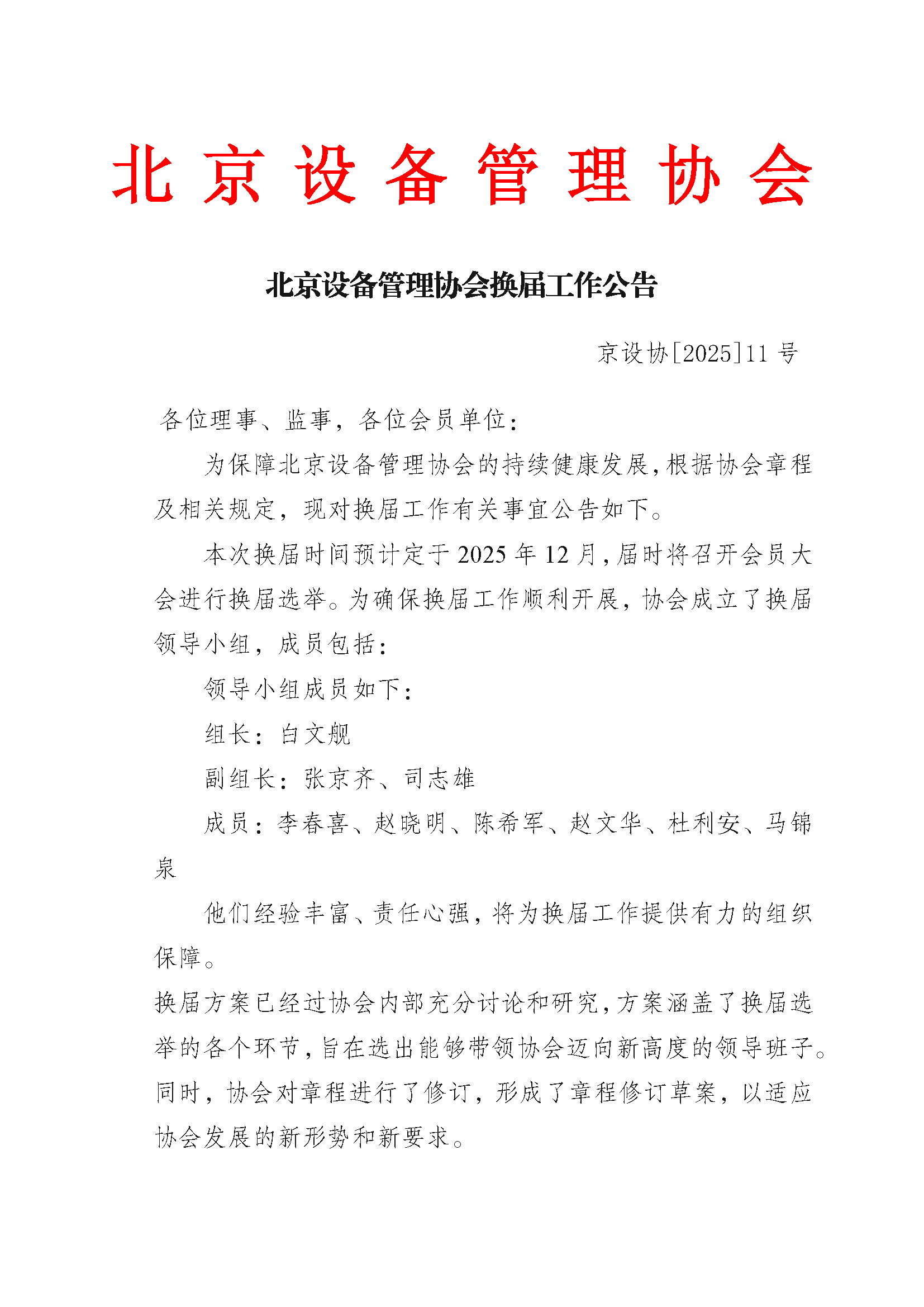 北京设备管理协会

北京设备管理协会换届工作公告

京设协[2025]11 号

各位理事、监事，各位会员单位：

为保障北京设备管理协会的持续健康发展，根据协会章程及相关规定，现对换届工作有关事宜公告如下。

本次换届时间预计定于 2025 年 12 月，届时将召开会员大会进行换届选举。为确保换届工作顺利开展，协会成立了换届领导小组，成员包括：

领导小组成员如下：

组长：白文舰

副组长：张京齐、司志雄

成员：李春喜、赵晓明、陈希军、赵文华、杜利安、马锦泉

他们经验丰富、责任心强，将为换届工作提供有力的组织保障。

换届方案已经过协会内部充分讨论和研究，方案涵盖了换届选举的各个环节，旨在选出能够带领协会迈向新高度的领导班子。同时，协会对章程进行了修订，形成了章程修订草案，以适应协会发展的新形势和新要求。